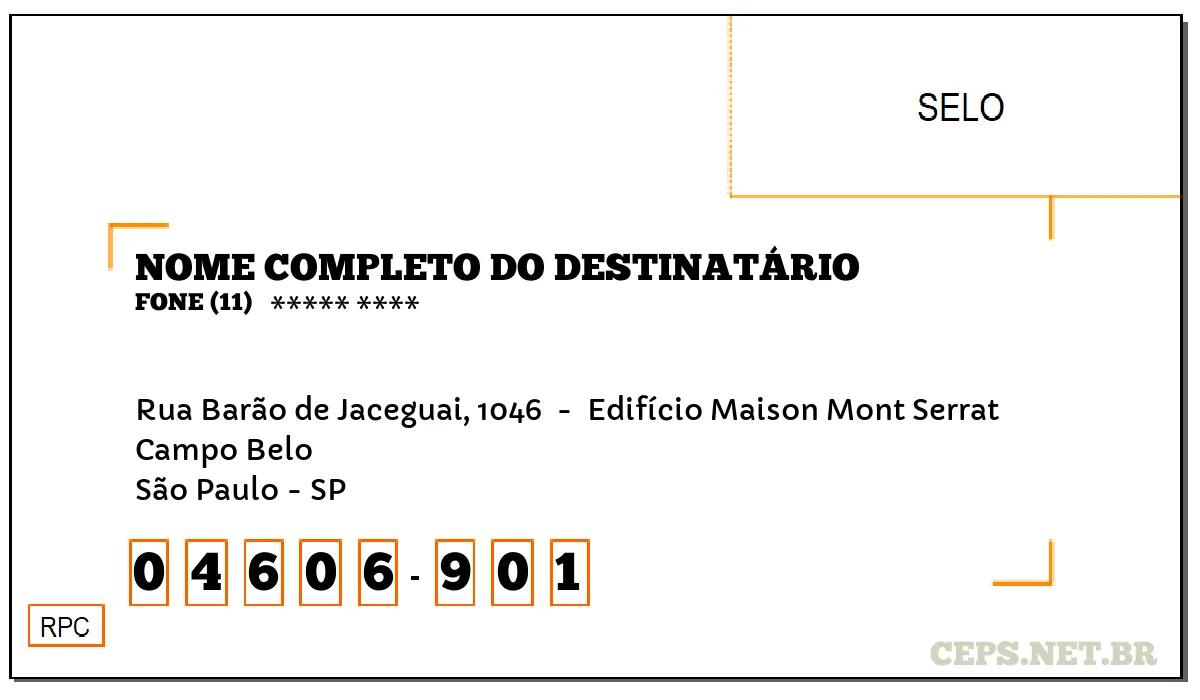 SELO

NOME COMPLETO DO DESTINATÁRIO
FONE (11) ***** ****

Rua Barão de Jaceguai, 1046 - Edifício Maison Mont Serrat
Campo Belo
São Paulo - SP

0 4 6 0 6 - 9 0 1

RPC

CEPS.NET.BR